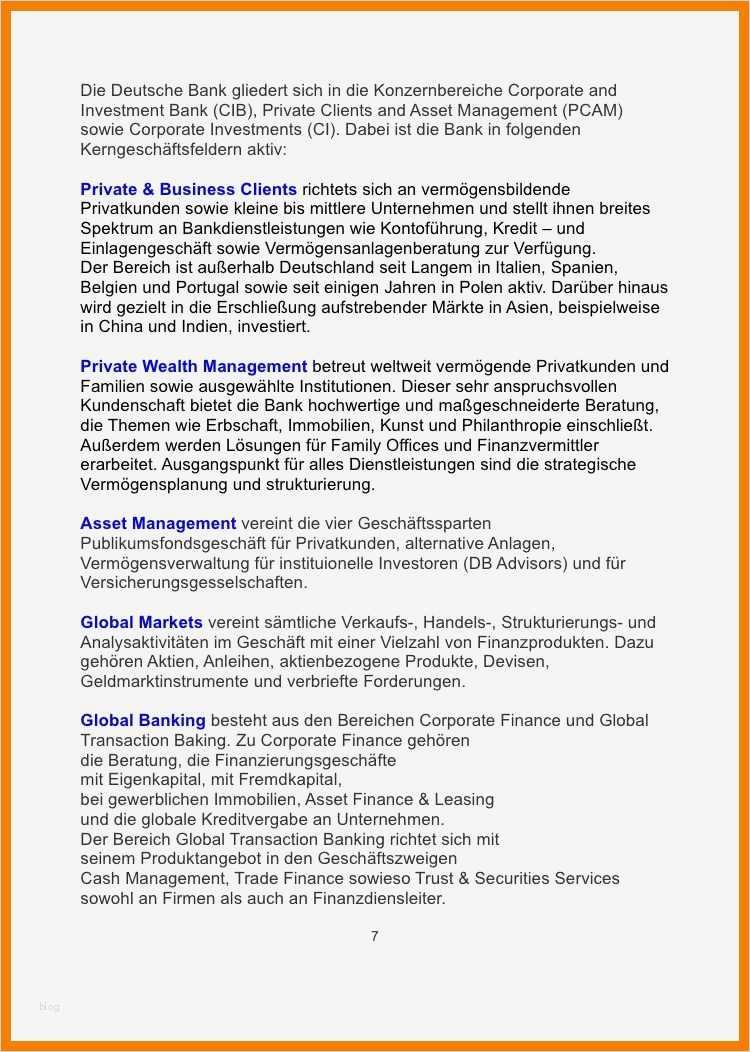 Die Deutsche Bank gliedert sich in die Konzernbereiche Corporate and Investment Bank (CIB), Private Clients and Asset Management (PCAM) sowie Corporate Investments (CI). Dabei ist die Bank in folgenden Kerngeschäftsfeldern aktiv:

Private & Business Clients richtets sich an vermögensbildende Privatkunden sowie kleine bis mittlere Unternehmen und stellt ihnen breites Spektrum an Bankdienstleistungen wie Kontoführung, Kredit – und Einlagengeschäft sowie Vermögensanlagenberatung zur Verfügung.
Der Bereich ist außerhalb Deutschland seit Langem in Italien, Spanien, Belgien und Portugal sowie seit einigen Jahren in Polen aktiv. Darüber hinaus wird gezielt in die Erschließung aufstrebender Märkte in Asien, beispielweise in China und Indien, investiert.

Private Wealth Management betreut weltweit vermögende Privatkunden und Familien sowie ausgewählte Institutionen. Dieser sehr anspruchsvollen Kundenschaft bietet die Bank hochwertige und maßgeschneiderte Beratung, die Themen wie Erbschaft, Immobilien, Kunst und Philanthropie einschließt. Außerdem werden Lösungen für Family Offices und Finanzvermittler erarbeitet. Ausgangspunkt für alles Dienstleistungen sind die strategische Vermögensplanung und strukturierung.

Asset Management vereint die vier Geschäftssparten Publikumsfondsgeschäft für Privatkunden, alternative Anlagen, Vermögensverwaltung für instituionelle Investoren (DB Advisors) und für Versicherungsgesselschaften.

Global Markets vereint sämtliche Verkaufs-, Handels-, Strukturierungs- und Analysaktivitäten im Geschäft mit einer Vielzahl von Finanzprodukten. Dazu gehören Aktien, Anleihen, aktienbezogene Produkte, Devisen, Geldmarktinstrumente und verbriefte Forderungen.

Global Banking besteht aus den Bereichen Corporate Finance und Global Transaction Baking. Zu Corporate Finance gehören die Beratung, die Finanzierungsgeschäfte mit Eigenkapital, mit Fremdkapital, bei gewerblichen Immobilien, Asset Finance & Leasing und die globale Kreditvergabe an Unternehmen.
Der Bereich Global Transaction Banking richtet sich mit seinem Produktangebot in den Geschäftszweigen Cash Management, Trade Finance sowieso Trust & Securities Services sowohl an Firmen als auch an Finanzdiensleiter.

7

blog